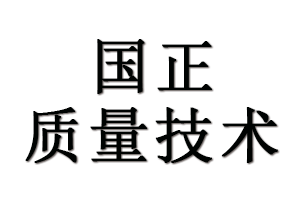 国正
质量技术